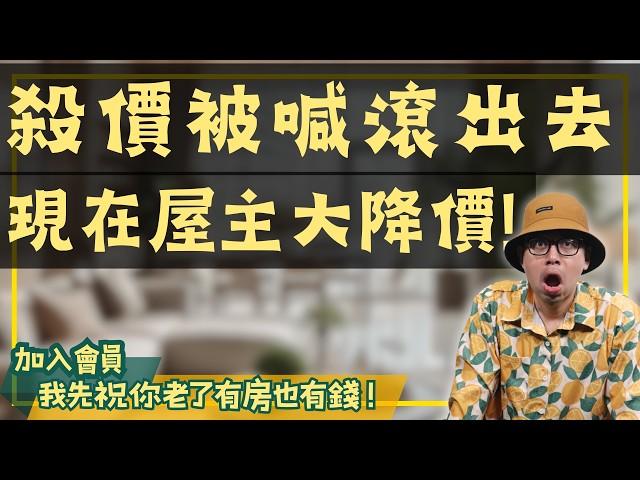 殺價被喊滾出去
現在屋主大降價!

加入會員
我先祝你老了有房也有錢!